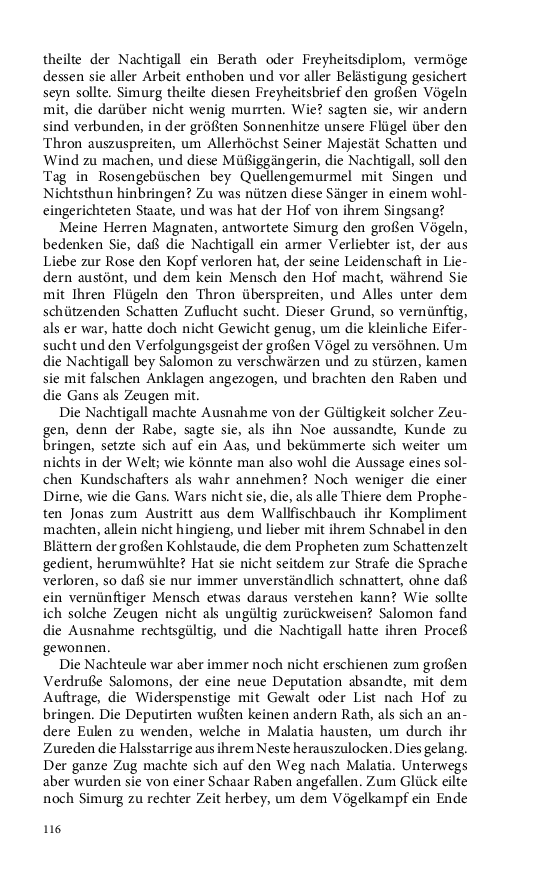 theilte der Nachtigall ein Berath oder Freyheitsdiplom, vermöge dessen sie aller Arbeit enthoben und vor aller Belästigung gesichert seyn sollte. Simurg theilte diesen Freyheitsbrief den großen Vögeln mit, die darüber nicht wenig murrten. Wie? sagten sie, wir andern sind verbunden, in der größten Sonnenhitze unsere Flügel über den Thron auszuspreiten, um Allerhöchst Seiner Majestät Schatten und Wind zu machen, und diese Müßiggängerin, die Nachtigall, soll den Tag in Rosengebüschen bey Quellengemurmel mit Singen und Nichtsthun hinbringen? Zu was nützen diese Sänger in einem wohleingerichteten Staate, und was hat der Hof von ihrem Singsang?

Meine Herren Magnaten, antwortete Simurg den großen Vögeln, bedenken Sie, daß die Nachtigall ein armer Verliebter ist, der aus Liebe zur Rose den Kopf verloren hat, der seine Leidenschaft in Liedern austönt, und dem kein Mensch den Hof macht, während Sie mit Ihren Flügeln den Thron überspreiten, und Alles unter dem schützenden Schatten Zuflucht sucht. Dieser Grund, so vernünftig, als er war, hatte doch nicht Gewicht genug, um die kleinliche Eifersucht und den Verfolgungsgeist der großen Vögel zu versöhnen. Um die Nachtigall bey Salomon zu verschwärzen und zu stürzen, kamen sie mit falschen Anklagen angezogen, und brachten den Raben und die Gans als Zeugen mit.

Die Nachtigall machte Ausnahme von der Gültigkeit solcher Zeugen, denn der Rabe, sagte sie, als ihn Noe aussandte, Kunde zu bringen, setzte sich auf ein Aas, und bekümmerte sich weiter um nichts in der Welt; wie könnte man also wohl die Aussage eines solchen Kundschafters als wahr annehmen? Noch weniger die einer Dirne, wie die Gans. Wars nicht sie, die, als alle Thiere dem Propheten Jonas zum Austritt aus dem Wallfischbauch ihr Kompliment machten, allein nicht hingieng, und lieber mit ihrem Schnabel in den Blättern der großen Kohlstaude, die dem Propheten zum Schattenzelt gedient, herumwühlte? Hat sie nicht seitdem zur Strafe die Sprache verloren, so daß sie nur immer unverständlich schnattert, ohne daß ein vernünftiger Mensch etwas daraus verstehen kann? Wie sollte ich solche Zeugen nicht als ungültig zurückweisen? Salomon fand die Ausnahme rechtsgültig, und die Nachtigall hatte ihren Proceß gewonnen.

Die Nachteule war aber immer noch nicht erschienen zum großen Verdruße Salomons, der eine neue Deputation absandte, mit dem Auftrage, die Widerspenstige mit Gewalt oder List nach Hof zu bringen. Die Deputirten wußten keinen andern Rath, als sich an andere Eulen zu wenden, welche in Malatia hausten, um durch ihr Zureden die Halsstarrige aus ihrem Neste herauszulocken. Dies gelang. Der ganze Zug machte sich auf den Weg nach Malatia. Unterwegs aber wurden sie von einer Schaar Raben angefallen. Zum Glück eilte noch Simurg zu rechter Zeit herbey, um dem Vögelkampf ein Ende

116